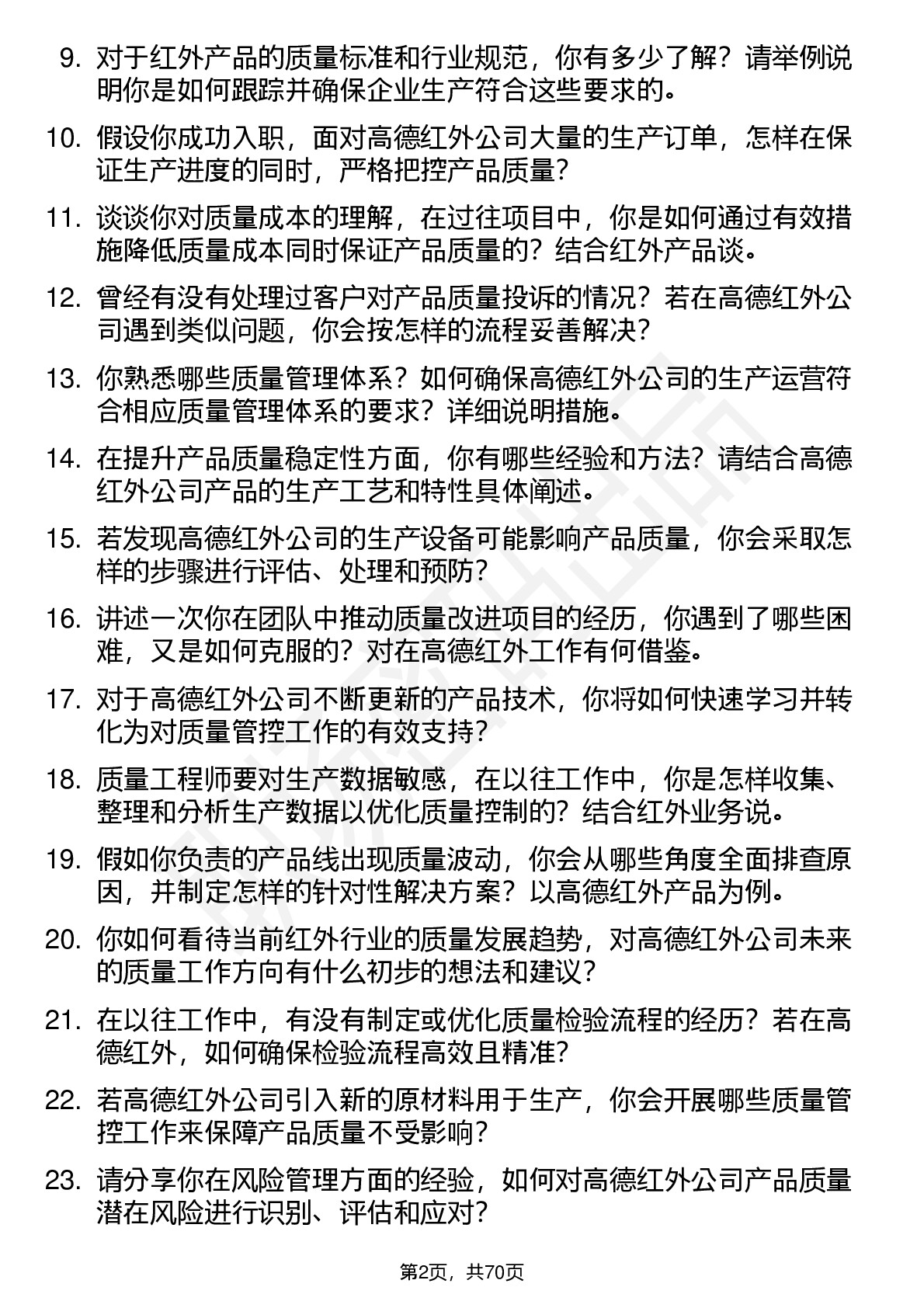 9. 对于红外产品的质量标准和行业规范，你有多少了解？请举例说明你是如何跟踪并确保企业生产符合这些要求的。

10. 假设你成功入职，面对高德红外公司大量的生产订单，怎样在保证生产进度的同时，严格把控产品质量？

11. 谈谈你对质量成本的理解，在过往项目中，你是如何通过有效措施降低质量成本同时保证产品质量的？结合红外产品谈。

12. 曾经有没有处理过客户对产品质量投诉的情况？若在高德红外公司遇到类似问题，你会按怎样的流程妥善解决？

13. 你熟悉哪些质量管理体系？如何确保高德红外公司的生产运营符合相应质量管理体系的要求？详细说明措施。

14. 在提升产品质量稳定性方面，你有哪些经验和方法？请结合高德红外公司产品的生产工艺和特性具体阐述。

15. 若发现高德红外公司的生产设备可能影响产品质量，你会采取怎样的步骤进行评估、处理和预防？

16. 讲述一次你在团队中推动质量改进项目的经历，你遇到了哪些困难，又是如何克服的？对在高德红外工作有何借鉴。

17. 对于高德红外公司不断更新的产品技术，你将如何快速学习并转化为对质量管控工作的有效支持？

18. 质量工程师要对生产数据敏感，在以往工作中，你是怎样收集、整理和分析生产数据以优化质量控制的？结合红外业务说。

19. 假如你负责的产品线出现质量波动，你会从哪些角度全面排查原因，并制定怎样的针对性解决方案？以高德红外产品为例。

20. 你如何看待当前红外行业的质量发展趋势，对高德红外公司未来的质量工作方向有什么初步的想法和建议？

21. 在以往工作中，有没有制定或优化质量检验流程的经历？若在高德红外，如何确保检验流程高效且精准？

22. 若高德红外公司引入新的原材料用于生产，你会开展哪些质量管控工作来保障产品质量不受影响？

23. 请分享你在风险管理方面的经验，如何对高德红外公司产品质量潜在风险进行识别、评估和应对？

第2页，共70页